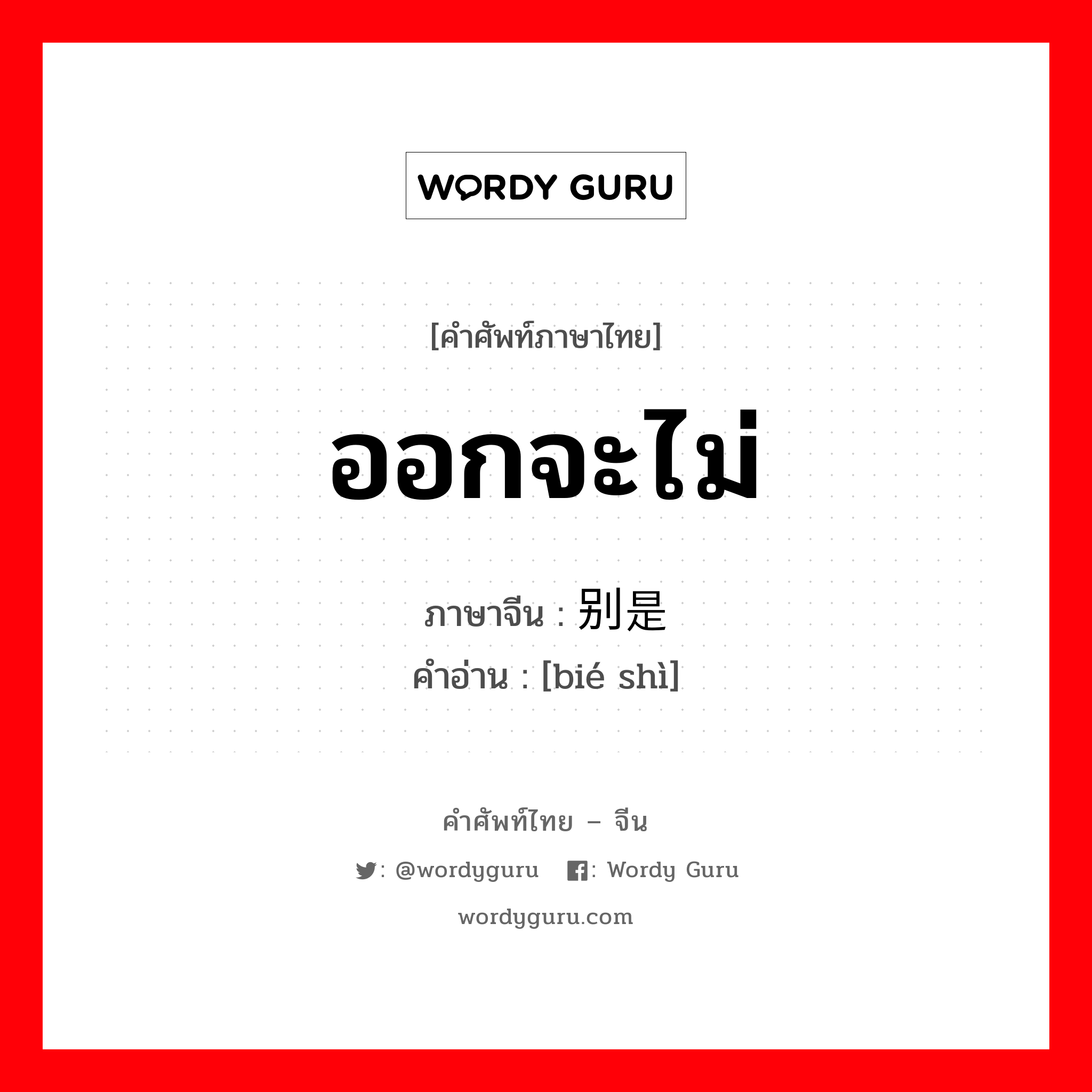 WORDY GURU

[คำศัพท์ภาษาไทย]

ออกจะไม่

ภาษาจีน : 别是

คำอ่าน : [bié shì]

คำศัพท์ไทย – จีน

: @wordyguru : Wordy Guru

wordyguru.com